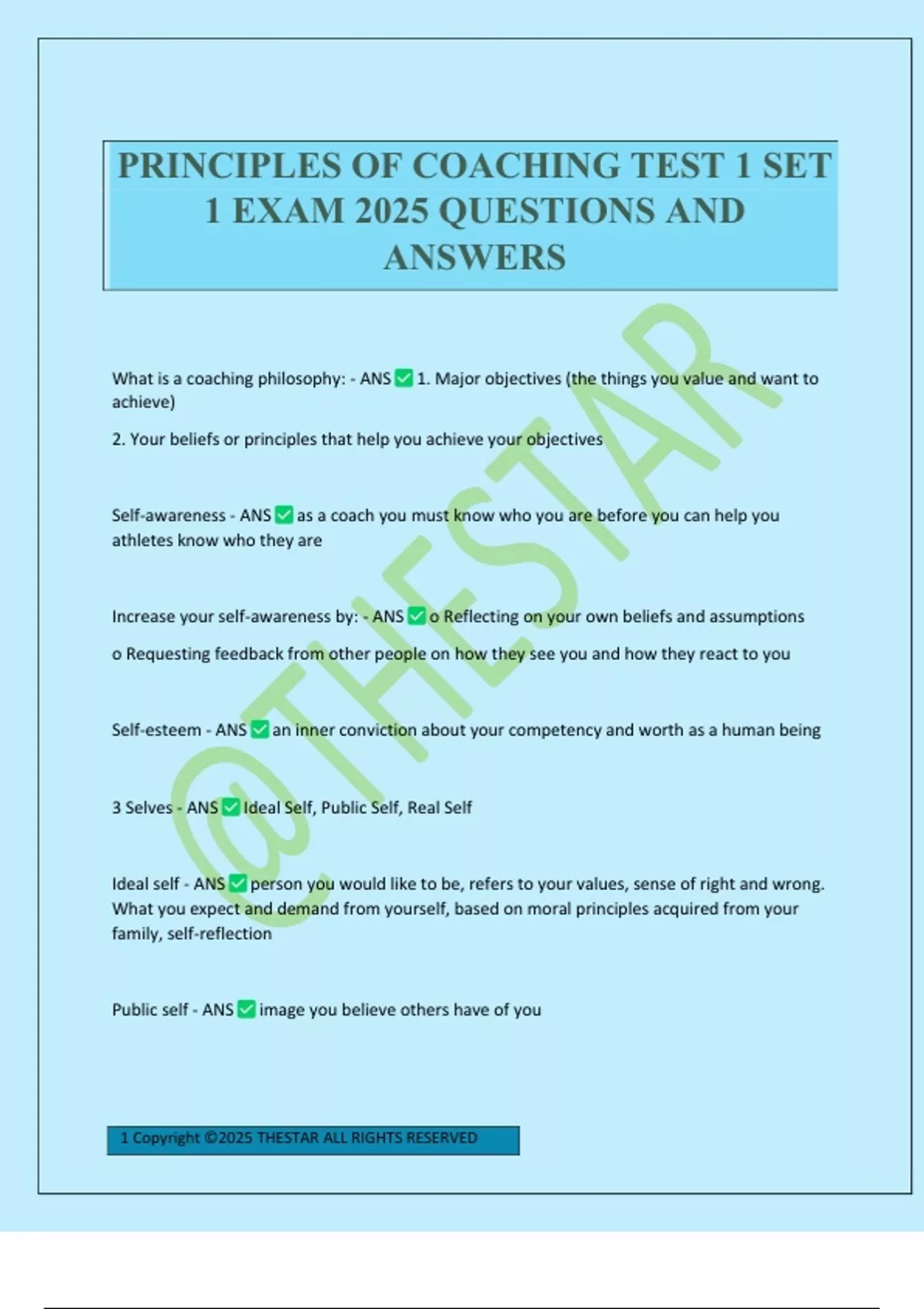 PRINCIPLES OF COACHING TEST 1 SET 1 EXAM 2025 QUESTIONS AND ANSWERS

What is a coaching philosophy: - ANS ✅ 1. Major objectives (the things you value and want to achieve)

2. Your beliefs or principles that help you achieve your objectives

Self-awareness - ANS ✅ as a coach you must know who you are before you can help you athletes know who they are

Increase your self-awareness by: - ANS ✅ o Reflecting on your own beliefs and assumptions

o Requesting feedback from other people on how they see you and how they react to you

Self-esteem - ANS ✅ an inner conviction about your competency and worth as a human being

3 Selves - ANS ✅ Ideal Self, Public Self, Real Self

Ideal self - ANS ✅ person you would like to be, refers to your values, sense of right and wrong. What you expect and demand from yourself, based on moral principles acquired from your family, self-reflection

Public self - ANS ✅ image you believe others have of you

@THESTAR

1 Copyright ©2025 THESTAR ALL RIGHTS RESERVED